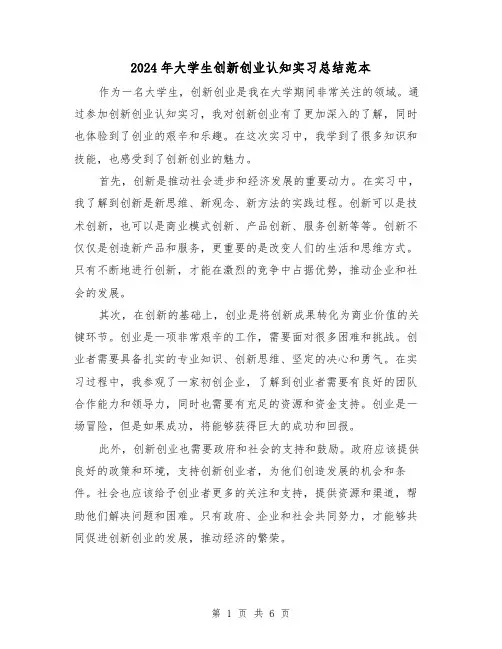 2024年大学生创新创业认知实习总结范本

作为一名大学生，创新创业是我在大学期间非常关注的领域。通过参加创新创业认知实习，我对创新创业有了更加深入的了解，同时也体验到了创业的艰辛和乐趣。在这次实习中，我学到了很多知识和技能，也感受到了创新创业的魅力。

首先，创新是推动社会进步和经济发展的重要动力。在实习中，我了解到创新是新思维、新观念、新方法的实践过程。创新可以是技术创新，也可以是商业模式创新、产品创新、服务创新等等。创新不仅仅是创造新产品和服务，更重要的是改变人们的生活和思维方式。只有不断地进行创新，才能在激烈的竞争中占据优势，推动企业和社会的发展。

其次，在创新的基础上，创业是将创新成果转化为商业价值的关键环节。创业是一项非常艰辛的工作，需要面对很多困难和挑战。创业者需要具备扎实的专业知识、创新思维、坚定的决心和勇气。在实习过程中，我参观了一家初创企业，了解到创业者需要有良好的团队合作能力和领导力，同时也需要有充足的资源和资金支持。创业是一场冒险，但是如果成功，将能够获得巨大的成功和回报。

此外，创新创业也需要政府和社会的支持和鼓励。政府应该提供良好的政策和环境，支持创新创业者，为他们创造发展的机会和条件。社会也应该给予创业者更多的关注和支持，提供资源和渠道，帮助他们解决问题和困难。只有政府、企业和社会共同努力，才能够共同促进创新创业的发展，推动经济的繁荣。

第 1 页 共 6 页